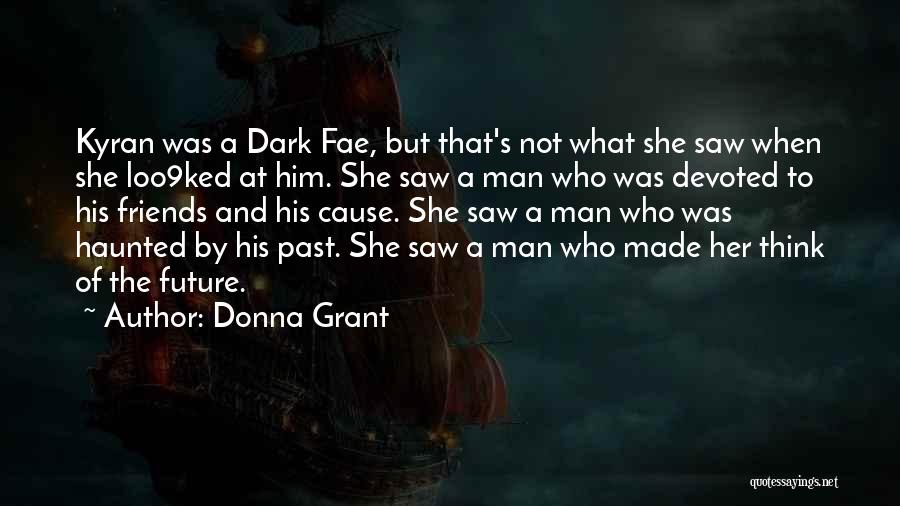 Kyran was a Dark Fae, but that's not what she saw when she loo9ked at him. She saw a man who was devoted to his friends and his cause. She saw a man who was haunted by his past. She saw a man who made her think of the future.

~ Author: Donna Grant

quotessayings.net